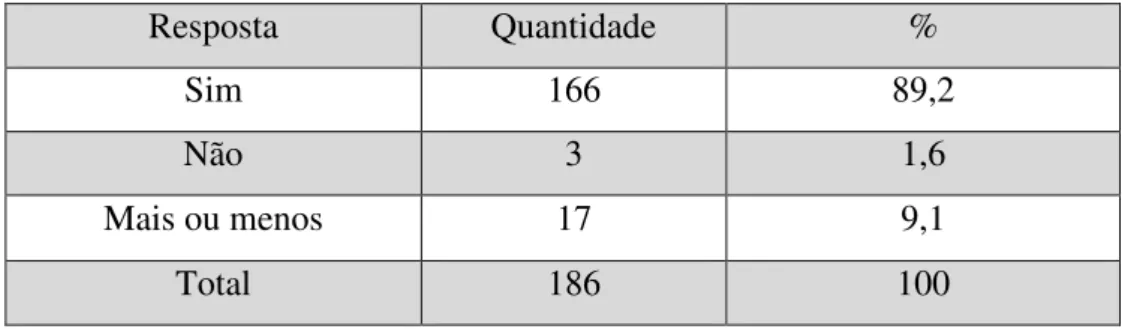 | Resposta | Quantidade | % |
|---|---|---|
| Sim | 166 | 89,2 |
| Não | 3 | 1,6 |
| Mais ou menos | 17 | 9,1 |
| Total | 186 | 100 |